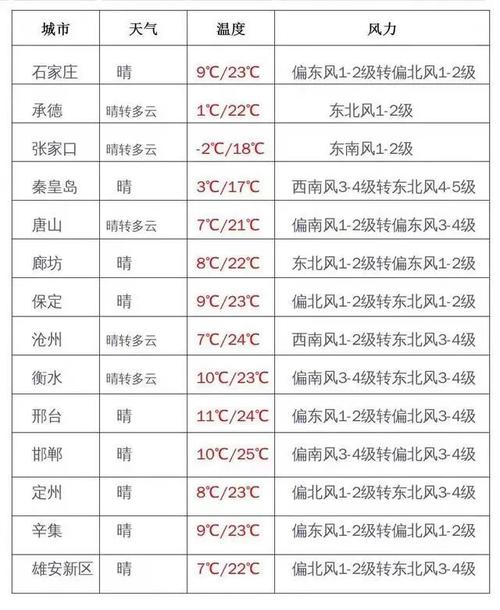 | 城市 | 天气 | 温度 | 风力 |
|---|---|---|---|
| 石家庄 | 晴 | 9℃/23℃ | 偏东风1-2级转偏北风1-2级 |
| 承德 | 晴转多云 | 1℃/22℃ | 东北风1-2级 |
| 张家口 | 晴转多云 | -2℃/18℃ | 东南风1-2级 |
| 秦皇岛 | 晴 | 3℃/17℃ | 西南风3-4级转东北风4-5级 |
| 唐山 | 晴转多云 | 7℃/21℃ | 偏南风1-2级转偏东风3-4级 |
| 廊坊 | 晴 | 8℃/22℃ | 东北风1-2级转偏东风1-2级 |
| 保定 | 晴 | 9℃/23℃ | 偏北风1-2级转东北风1-2级 |
| 沧州 | 晴转多云 | 7℃/24℃ | 西南风1-2级转东北风3-4级 |
| 衡水 | 晴转多云 | 10℃/23℃ | 偏南风3-4级转东北风3-4级 |
| 邢台 | 晴 | 11℃/24℃ | 偏东风1-2级转偏北风3-4级 |
| 邯郸 | 晴 | 10℃/25℃ | 偏南风3-4级转偏北风3-4级 |
| 定州 | 晴 | 8℃/23℃ | 偏北风1-2级转东北风3-4级 |
| 辛集 | 晴 | 9℃/23℃ | 偏东风1-2级转偏北风1-2级 |
| 雄安新区 | 晴 | 7℃/22℃ | 偏北风1-2级转东北风3-4级 |